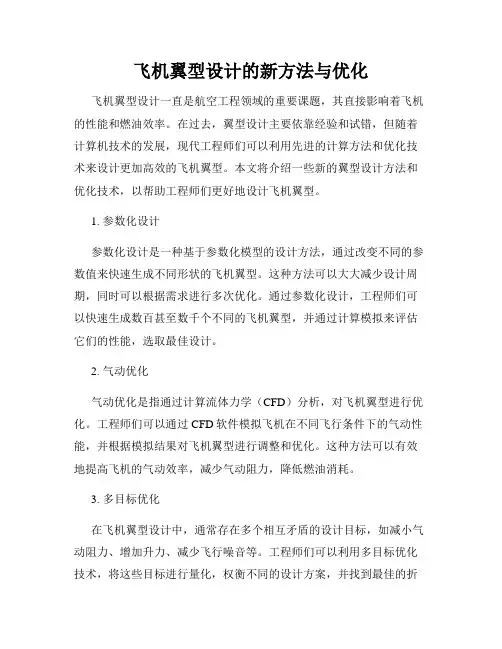 飞机翼型设计的新方法与优化

飞机翼型设计一直是航空工程领域的重要课题，其直接影响着飞机的性能和燃油效率。在过去，翼型设计主要依靠经验和试错，但随着计算机技术的发展，现代工程师们可以利用先进的计算方法和优化技术来设计更加高效的飞机翼型。本文将介绍一些新的翼型设计方法和优化技术，以帮助工程师们更好地设计飞机翼型。

1. 参数化设计

参数化设计是一种基于参数化模型的设计方法，通过改变不同的参数值来快速生成不同形状的飞机翼型。这种方法可以大大减少设计周期，同时可以根据需求进行多次优化。通过参数化设计，工程师们可以快速生成数百甚至数千个不同的飞机翼型，并通过计算模拟来评估它们的性能，选取最佳设计。

2. 气动优化

气动优化是指通过计算流体力学（CFD）分析，对飞机翼型进行优化。工程师们可以通过 CFD 软件模拟飞机在不同飞行条件下的气动性能，并根据模拟结果对飞机翼型进行调整和优化。这种方法可以有效地提高飞机的气动效率，减少气动阻力，降低燃油消耗。

3. 多目标优化

在飞机翼型设计中，通常存在多个相互矛盾的设计目标，如减小气动阻力、增加升力、减少飞行噪音等。工程师们可以利用多目标优化技术，将这些目标进行量化，权衡不同的设计方案，并找到最佳的折